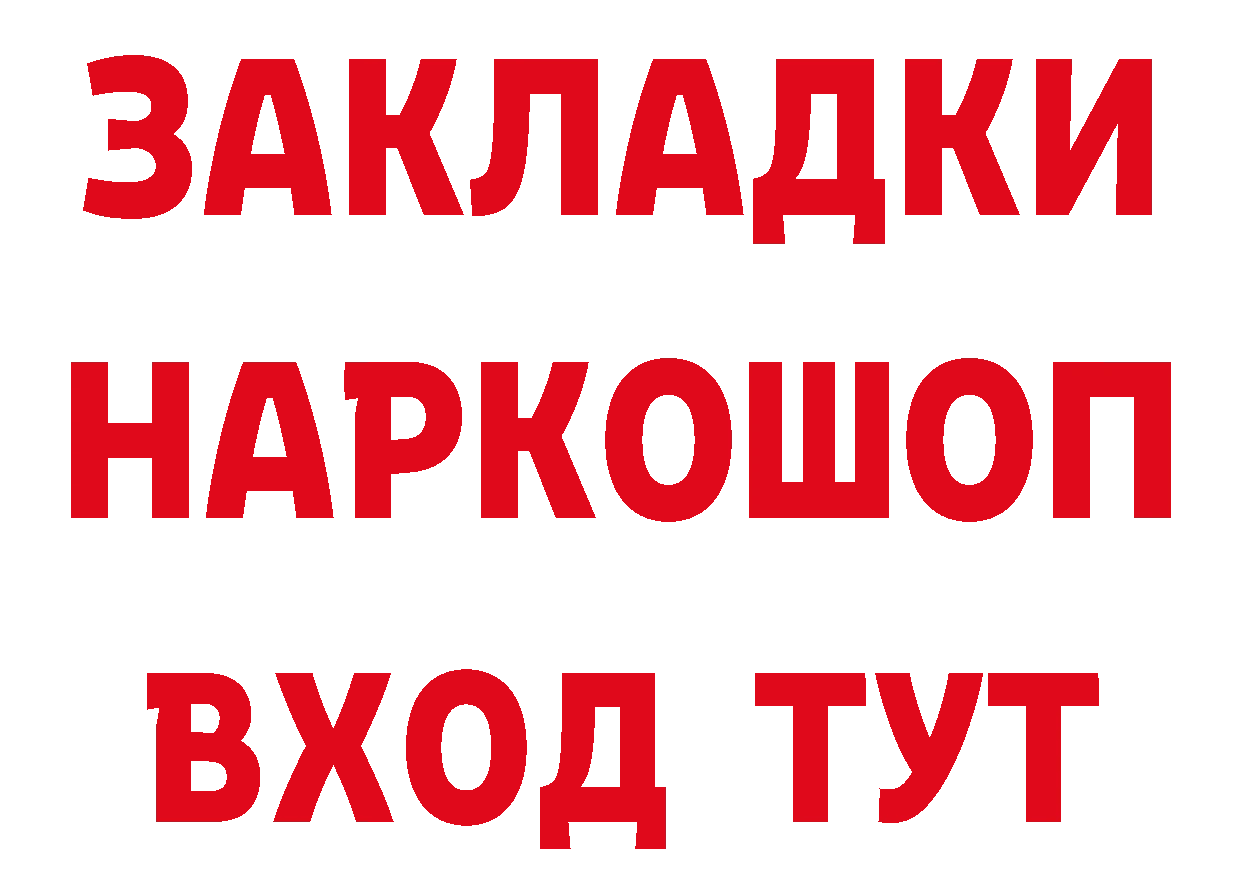 ЗАКЛАДКИ НАРКОШОП ВХОД ТУТ